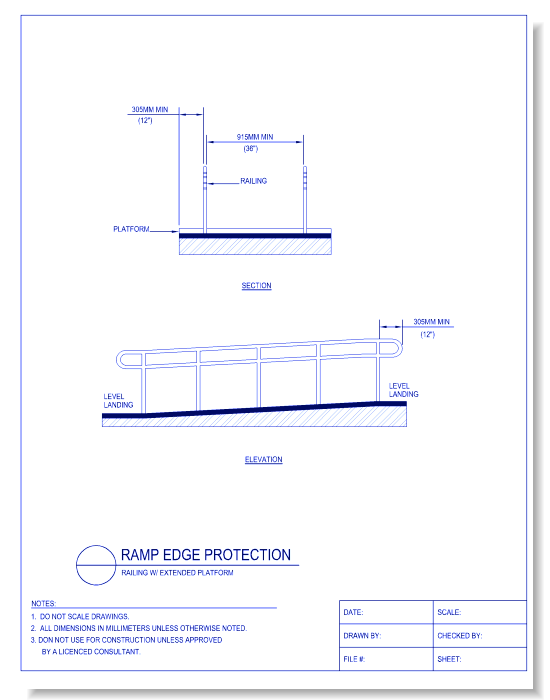 305MM MIN
(12")

915MM MIN
(36")

RAILING

PLATFORM

SECTION

305MM MIN
(12")

LEVEL LANDING

LEVEL LANDING

ELEVATION

RAMP EDGE PROTECTION
RAILING W/ EXTENDED PLATFORM

NOTES:
1. DO NOT SCALE DRAWINGS.
2. ALL DIMENSIONS IN MILLIMETERS UNLESS OTHERWISE NOTED.
3. DON NOT USE FOR CONSTRUCTION UNLESS APPROVED BY A LICENCED CONSULTANT.

| DATE: | SCALE: |
|---|---|
| DRAWN BY: | CHECKED BY: |
| FILE #: | SHEET: |